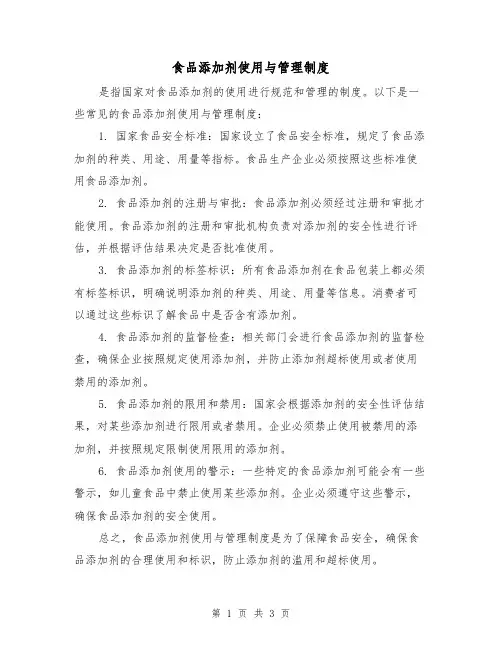 食品添加剂使用与管理制度

是指国家对食品添加剂的使用进行规范和管理的制度。以下是一些常见的食品添加剂使用与管理制度：

1. 国家食品安全标准：国家设立了食品安全标准，规定了食品添加剂的种类、用途、用量等指标。食品生产企业必须按照这些标准使用食品添加剂。

2. 食品添加剂的注册与审批：食品添加剂必须经过注册和审批才能使用。食品添加剂的注册和审批机构负责对添加剂的安全性进行评估，并根据评估结果决定是否批准使用。

3. 食品添加剂的标签标识：所有食品添加剂在食品包装上都必须有标签标识，明确说明添加剂的种类、用途、用量等信息。消费者可以通过这些标识了解食品中是否含有添加剂。

4. 食品添加剂的监督检查：相关部门会进行食品添加剂的监督检查，确保企业按照规定使用添加剂，并防止添加剂超标使用或者使用禁用的添加剂。

5. 食品添加剂的限用和禁用：国家会根据添加剂的安全性评估结果，对某些添加剂进行限用或者禁用。企业必须禁止使用被禁用的添加剂，并按照规定限制使用限用的添加剂。

6. 食品添加剂使用的警示：一些特定的食品添加剂可能会有一些警示，如儿童食品中禁止使用某些添加剂。企业必须遵守这些警示，确保食品添加剂的安全使用。

总之，食品添加剂使用与管理制度是为了保障食品安全，确保食品添加剂的合理使用和标识，防止添加剂的滥用和超标使用。

第 1 页 共 3 页